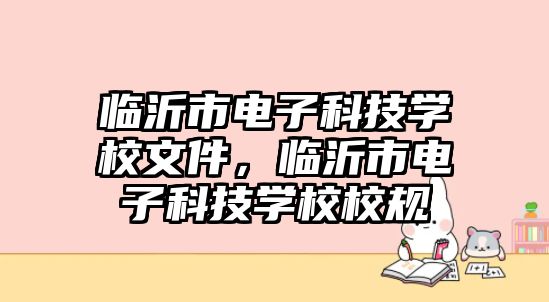 临沂市电子科技学校文件，临沂市电子科技学校校规